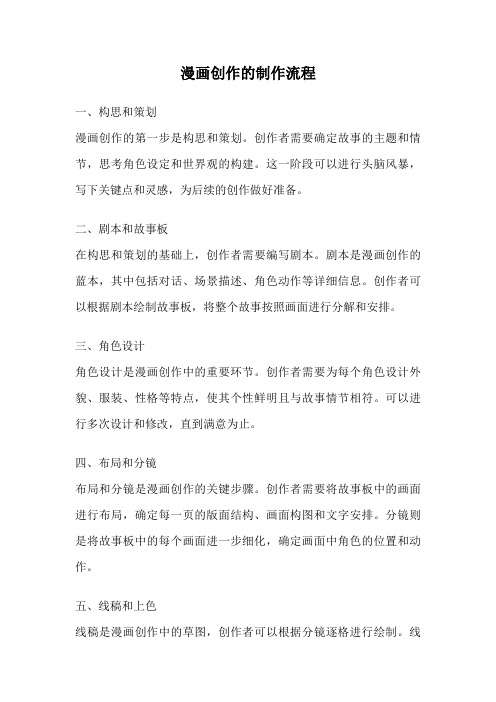 漫画创作的制作流程

一、构思和策划

漫画创作的第一步是构思和策划。创作者需要确定故事的主题和情节，思考角色设定和世界观的构建。这一阶段可以进行头脑风暴，写下关键点和灵感，为后续的创作做好准备。

二、剧本和故事板

在构思和策划的基础上，创作者需要编写剧本。剧本是漫画创作的蓝本，其中包括对话、场景描述、角色动作等详细信息。创作者可以根据剧本绘制故事板，将整个故事按照画面进行分解和安排。

三、角色设计

角色设计是漫画创作中的重要环节。创作者需要为每个角色设计外貌、服装、性格等特点，使其个性鲜明且与故事情节相符。可以进行多次设计和修改，直到满意为止。

四、布局和分镜

布局和分镜是漫画创作的关键步骤。创作者需要将故事板中的画面进行布局，确定每一页的版面结构、画面构图和文字安排。分镜则是将故事板中的每个画面进一步细化，确定画面中角色的位置和动作。

五、线稿和上色

线稿是漫画创作中的草图，创作者可以根据分镜逐格进行绘制。线